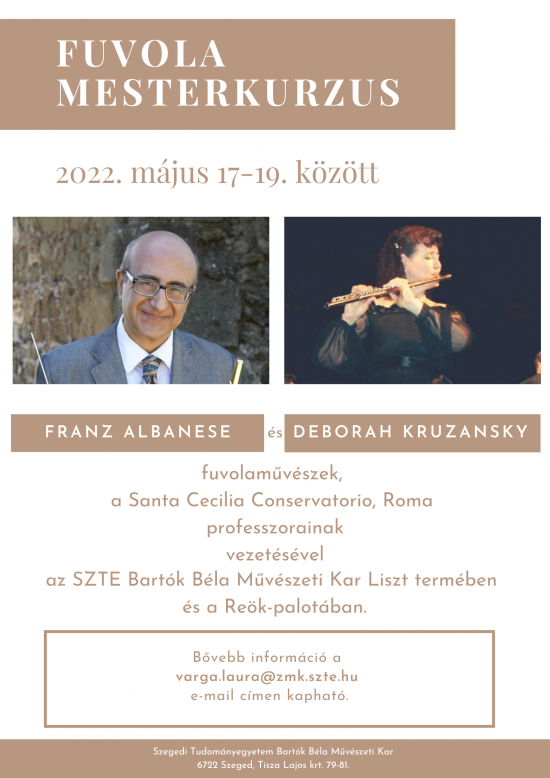 FUVOLA
MESTERKURZUS

2022. május 17-19. között

FRANZ ALBANESE és DEBORAH KRUZANSKY

fuvolaművészek,
a Santa Cecilia Conservatorio, Roma
professzorainak
vezetésével
az SZTE Bartók Béla Művészeti Kar Liszt termében
és a Reök-palotában.

Bővebb információ a
varga.laura@zmk.szte.hu
e-mail címen kapható.

Szegedi Tudományegyetem Bartók Béla Művészeti Kar
6722 Szeged, Tisza Lajos krt. 79-81.